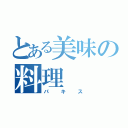 とある美味の料理
バキス